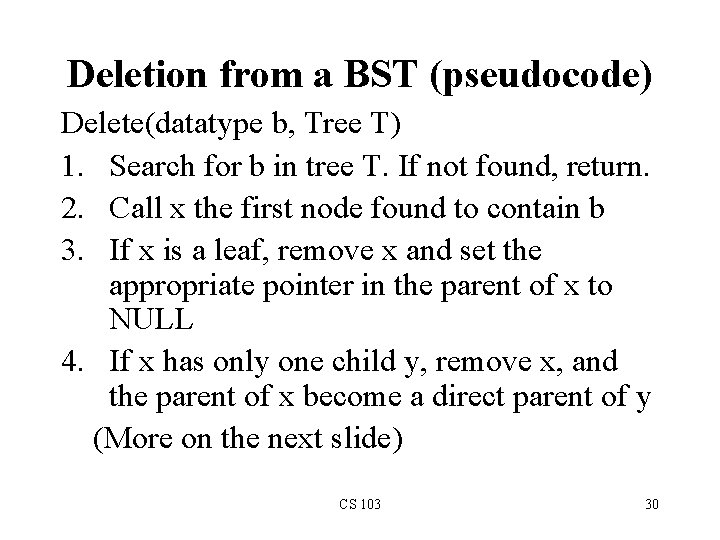 Deletion from a BST (pseudocode)

Delete(datatype b, Tree T)

1. Search for b in tree T. If not found, return.
2. Call x the first node found to contain b
3. If x is a leaf, remove x and set the appropriate pointer in the parent of x to NULL
4. If x has only one child y, remove x, and the parent of x become a direct parent of y

(More on the next slide)

CS 103

30